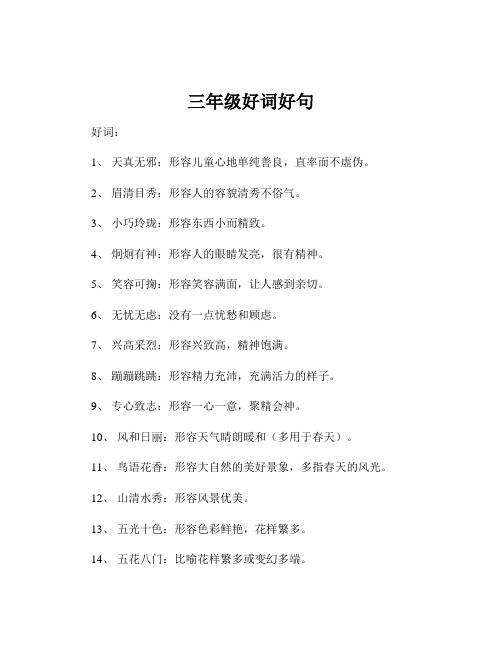 三年级好词好句

好词：

1、 天真无邪：形容儿童心地单纯善良，直率而不虚伪。

2、 眉清目秀：形容人的容貌清秀不俗气。

3、 小巧玲珑：形容东西小而精致。

4、 炯炯有神：形容人的眼睛发亮，很有精神。

5、 笑容可掬：形容笑容满面，让人感到亲切。

6、 无忧无虑：没有一点忧愁和顾虑。

7、 兴高采烈：形容兴致高，精神饱满。

8、 蹦蹦跳跳：形容精力充沛，充满活力的样子。

9、 专心致志：形容一心一意，聚精会神。

10、 风和日丽：形容天气晴朗暖和（多用于春天）。

11、 鸟语花香：形容大自然的美好景象，多指春天的风光。

12、 山清水秀：形容风景优美。

13、 五光十色：形容色彩鲜艳，花样繁多。

14、 五花八门：比喻花样繁多或变幻多端。